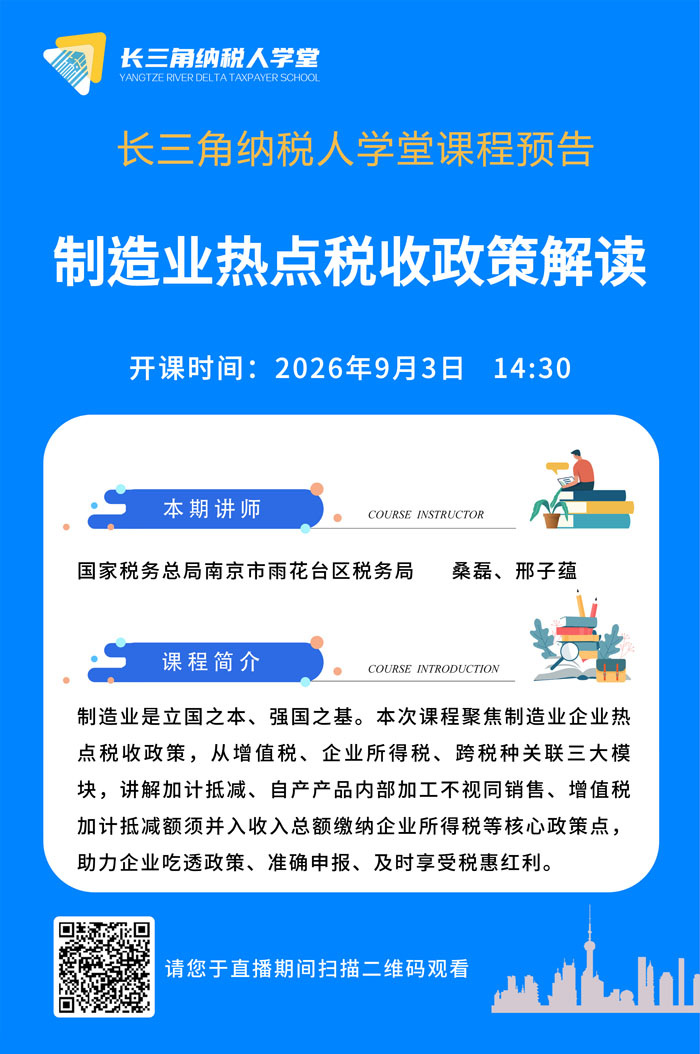 长三角纳税人学堂
YANGTZE RIVER DELTA TAXPAYER SCHOOL

长三角纳税人学堂课程预告

制造业热点税收政策解读

开课时间：2026年9月3日 14:30

本期讲师
COURSE INSTRUCTOR

国家税务总局南京市雨花台区税务局 桑磊、邢子蕴

课程简介
COURSE INTRODUCTION

制造业是立国之本、强国之基。本次课程聚焦制造业企业热点税收政策，从增值税、企业所得税、跨税种关联三大模块，讲解加计抵减、自产产品内部加工不视同销售、增值税加计抵减额须并入收入总额缴纳企业所得税等核心政策点，助力企业吃透政策、准确申报、及时享受税惠红利。

请您于直播期间扫描二维码观看